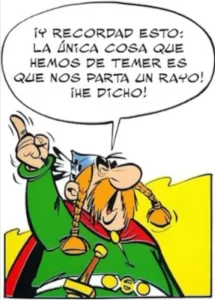 ¡Y RECORDAD ESTO: LA ÚNICA COSA QUE HEMOS DE TEMER ES QUE NOS PARTA UN RAYO! ¡HE DICHO!